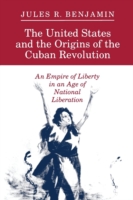 JULES R. BENJAMIN

The United States and the Origins of the Cuban Revolution

An Empire of Liberty in an Age of National Liberation